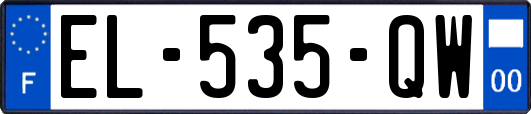 F
EL-535-QW
00